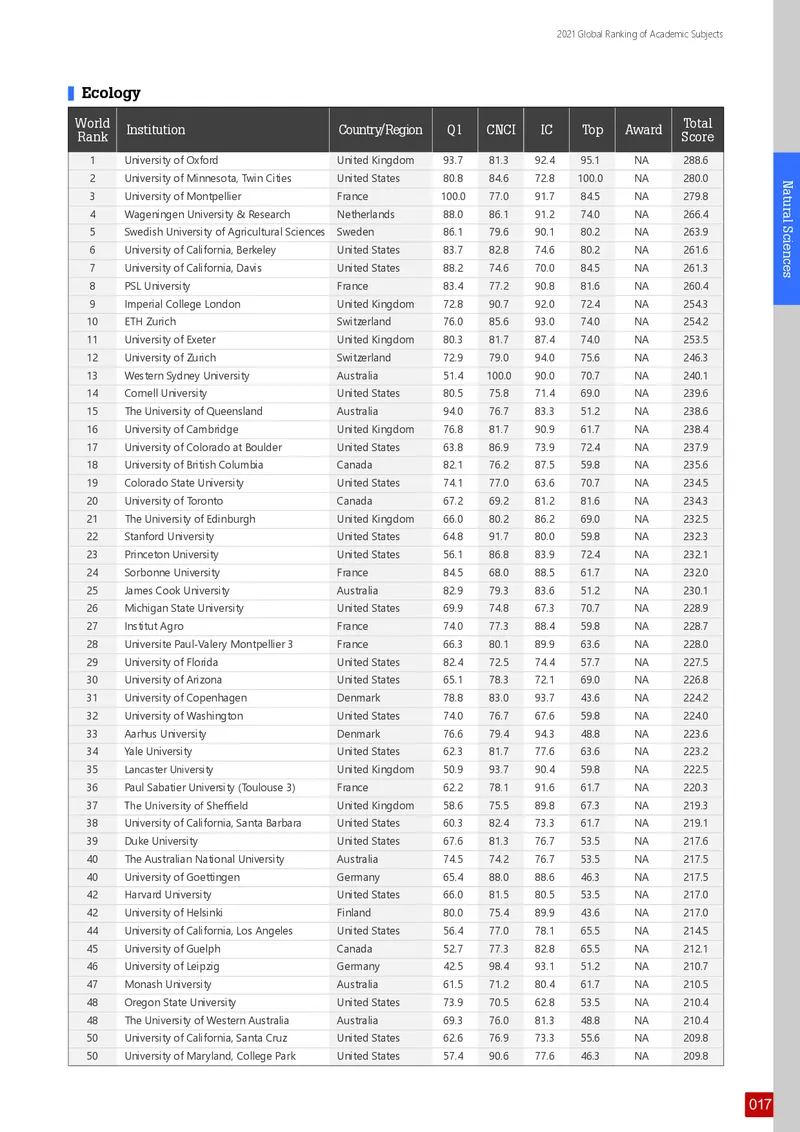 2021 Global Ranking of Academic Subjects

Ecology

| World Rank | Institution | Country/Region | Q1 | CNCI | IC | Top | Award | Total Score |
|---|---|---|---|---|---|---|---|---|
| 1 | University of Oxford | United Kingdom | 93.7 | 81.3 | 92.4 | 95.1 | NA | 288.6 |
| 2 | University of Minnesota, Twin Cities | United States | 80.8 | 84.6 | 72.8 | 100.0 | NA | 280.0 |
| 3 | University of Montpellier | France | 100.0 | 77.0 | 91.7 | 84.5 | NA | 279.8 |
| 4 | Wageningen University & Research | Netherlands | 88.0 | 86.1 | 91.2 | 74.0 | NA | 266.4 |
| 5 | Swedish University of Agricultural Sciences | Sweden | 86.1 | 79.6 | 90.1 | 80.2 | NA | 263.9 |
| 6 | University of California, Berkeley | United States | 83.7 | 82.8 | 74.6 | 80.2 | NA | 261.6 |
| 7 | University of California, Davis | United States | 88.2 | 74.6 | 70.0 | 84.5 | NA | 261.3 |
| 8 | PSL University | France | 83.4 | 77.2 | 90.8 | 81.6 | NA | 260.4 |
| 9 | Imperial College London | United Kingdom | 72.8 | 90.7 | 92.0 | 72.4 | NA | 254.3 |
| 10 | ETH Zurich | Switzerland | 76.0 | 85.6 | 93.0 | 74.0 | NA | 254.2 |
| 11 | University of Exeter | United Kingdom | 80.3 | 81.7 | 87.4 | 74.0 | NA | 253.5 |
| 12 | University of Zurich | Switzerland | 72.9 | 79.0 | 94.0 | 75.6 | NA | 246.3 |
| 13 | Western Sydney University | Australia | 51.4 | 100.0 | 90.0 | 70.7 | NA | 240.1 |
| 14 | Cornell University | United States | 80.5 | 75.8 | 71.4 | 69.0 | NA | 239.6 |
| 15 | The University of Queensland | Australia | 94.0 | 76.7 | 83.3 | 51.2 | NA | 238.6 |
| 16 | University of Cambridge | United Kingdom | 76.8 | 81.7 | 90.9 | 61.7 | NA | 238.4 |
| 17 | University of Colorado at Boulder | United States | 63.8 | 86.9 | 73.9 | 72.4 | NA | 237.9 |
| 18 | University of British Columbia | Canada | 82.1 | 76.2 | 87.5 | 59.8 | NA | 235.6 |
| 19 | Colorado State University | United States | 74.1 | 77.0 | 63.6 | 70.7 | NA | 234.5 |
| 20 | University of Toronto | Canada | 67.2 | 69.2 | 81.2 | 81.6 | NA | 234.3 |
| 21 | The University of Edinburgh | United Kingdom | 66.0 | 80.2 | 86.2 | 69.0 | NA | 232.5 |
| 22 | Stanford University | United States | 64.8 | 91.7 | 80.0 | 59.8 | NA | 232.3 |
| 23 | Princeton University | United States | 56.1 | 86.8 | 83.9 | 72.4 | NA | 232.1 |
| 24 | Sorbonne University | France | 84.5 | 68.0 | 88.5 | 61.7 | NA | 232.0 |
| 25 | James Cook University | Australia | 82.9 | 79.3 | 83.6 | 51.2 | NA | 230.1 |
| 26 | Michigan State University | United States | 69.9 | 74.8 | 67.3 | 70.7 | NA | 228.9 |
| 27 | Institut Agro | France | 74.0 | 77.3 | 88.4 | 59.8 | NA | 228.7 |
| 28 | Universite Paul-Valery Montpellier 3 | France | 66.3 | 80.1 | 89.9 | 63.6 | NA | 228.0 |
| 29 | University of Florida | United States | 82.4 | 72.5 | 74.4 | 57.7 | NA | 227.5 |
| 30 | University of Arizona | United States | 65.1 | 78.3 | 72.1 | 69.0 | NA | 226.8 |
| 31 | University of Copenhagen | Denmark | 78.8 | 83.0 | 93.7 | 43.6 | NA | 224.2 |
| 32 | University of Washington | United States | 74.0 | 76.7 | 67.6 | 59.8 | NA | 224.0 |
| 33 | Aarhus University | Denmark | 76.6 | 79.4 | 94.3 | 48.8 | NA | 223.6 |
| 34 | Yale University | United States | 62.3 | 81.7 | 77.6 | 63.6 | NA | 223.2 |
| 35 | Lancaster University | United Kingdom | 50.9 | 93.7 | 90.4 | 59.8 | NA | 222.5 |
| 36 | Paul Sabatier University (Toulouse 3) | France | 62.2 | 78.1 | 91.6 | 61.7 | NA | 220.3 |
| 37 | The University of Sheffield | United Kingdom | 58.6 | 75.5 | 89.8 | 67.3 | NA | 219.3 |
| 38 | University of California, Santa Barbara | United States | 60.3 | 82.4 | 73.3 | 61.7 | NA | 219.1 |
| 39 | Duke University | United States | 67.6 | 81.3 | 76.7 | 53.5 | NA | 217.6 |
| 40 | The Australian National University | Australia | 74.5 | 74.2 | 76.7 | 53.5 | NA | 217.5 |
| 40 | University of Goettingen | Germany | 65.4 | 88.0 | 88.6 | 46.3 | NA | 217.5 |
| 42 | Harvard University | United States | 66.0 | 81.5 | 80.5 | 53.5 | NA | 217.0 |
| 42 | University of Helsinki | Finland | 80.0 | 75.4 | 89.9 | 43.6 | NA | 217.0 |
| 44 | University of California, Los Angeles | United States | 56.4 | 77.0 | 78.1 | 65.5 | NA | 214.5 |
| 45 | University of Guelph | Canada | 52.7 | 77.3 | 82.8 | 65.5 | NA | 212.1 |
| 46 | University of Leipzig | Germany | 42.5 | 98.4 | 93.1 | 51.2 | NA | 210.7 |
| 47 | Monash University | Australia | 61.5 | 71.2 | 80.4 | 61.7 | NA | 210.5 |
| 48 | Oregon State University | United States | 73.9 | 70.5 | 62.8 | 53.5 | NA | 210.4 |
| 48 | The University of Western Australia | Australia | 69.3 | 76.0 | 81.3 | 48.8 | NA | 210.4 |
| 50 | University of California, Santa Cruz | United States | 62.6 | 76.9 | 73.3 | 55.6 | NA | 209.8 |
| 50 | University of Maryland, College Park | United States | 57.4 | 90.6 | 77.6 | 46.3 | NA | 209.8 |

Natural Sciences

017